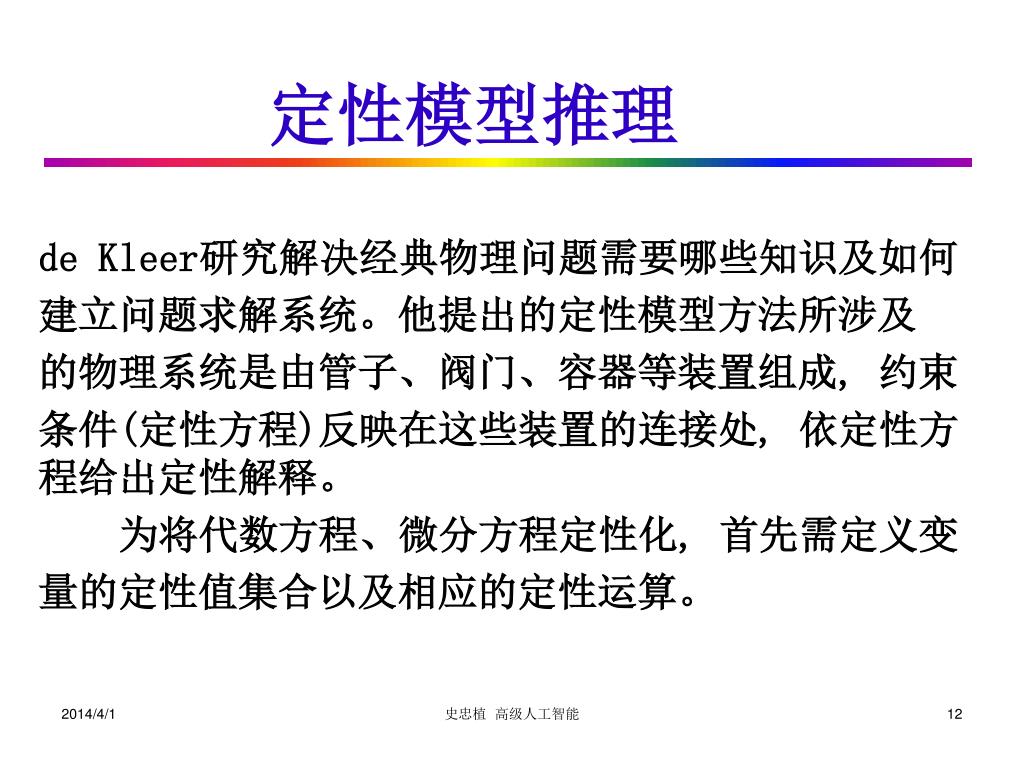 定性模型推理

de Kleer研究解决经典物理问题需要哪些知识及如何建立问题求解系统。他提出的定性模型方法所涉及的物理系统是由管子、阀门、容器等装置组成，约束条件(定性方程)反映在这些装置的连接处，依定性方程给出定性解释。

为将代数方程、微分方程定性化，首先需定义变量的定性值集合以及相应的定性运算。

2014/4/1

史忠植 高级人工智能

12